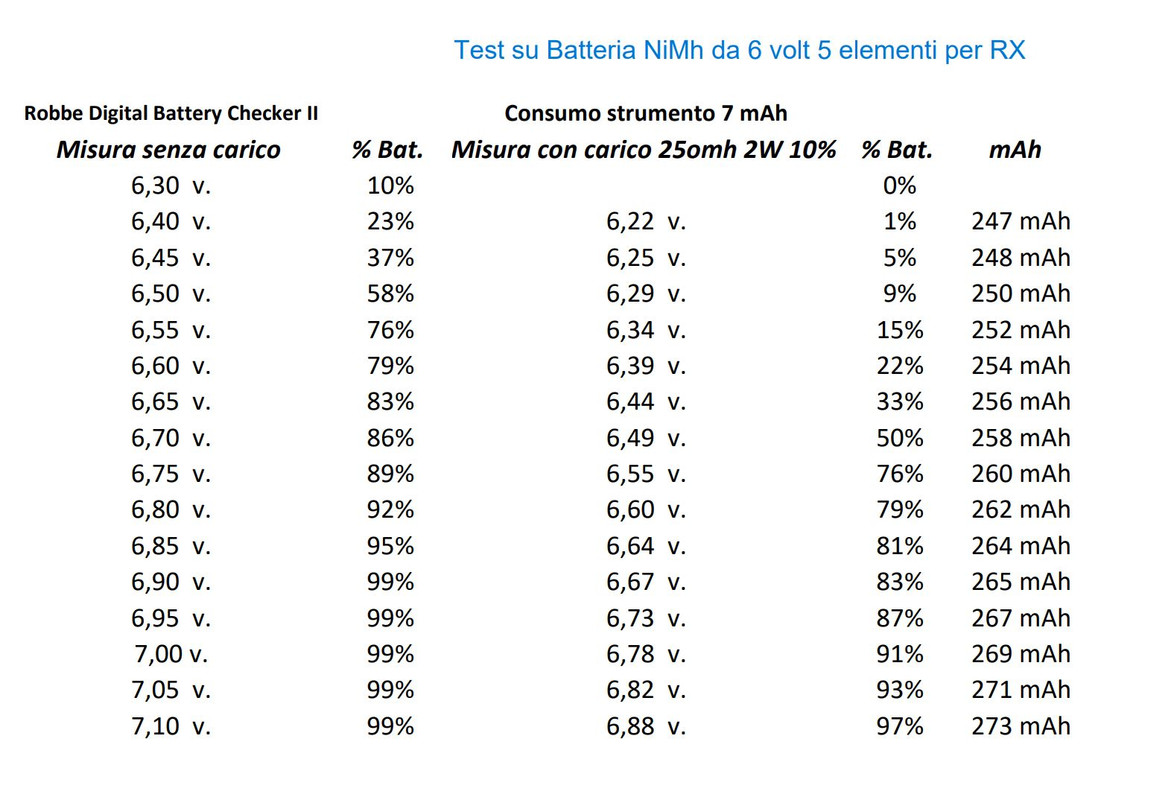 Test su Batteria NiMh da 6 volt 5 elementi per RX

Robbe Digital Battery Checker II

Consumo strumento 7 mAh

| Misura senza carico | % Bat. | Misura con carico 25omh 2W 10% | % Bat. | mAh |
|---|---|---|---|---|
| 6,30 v. | 10% | | 0% | |
| 6,40 v. | 23% | 6,22 v. | 1% | 247 mAh |
| 6,45 v. | 37% | 6,25 v. | 5% | 248 mAh |
| 6,50 v. | 58% | 6,29 v. | 9% | 250 mAh |
| 6,55 v. | 76% | 6,34 v. | 15% | 252 mAh |
| 6,60 v. | 79% | 6,39 v. | 22% | 254 mAh |
| 6,65 v. | 83% | 6,44 v. | 33% | 256 mAh |
| 6,70 v. | 86% | 6,49 v. | 50% | 258 mAh |
| 6,75 v. | 89% | 6,55 v. | 76% | 260 mAh |
| 6,80 v. | 92% | 6,60 v. | 79% | 262 mAh |
| 6,85 v. | 95% | 6,64 v. | 81% | 264 mAh |
| 6,90 v. | 99% | 6,67 v. | 83% | 265 mAh |
| 6,95 v. | 99% | 6,73 v. | 87% | 267 mAh |
| 7,00 v. | 99% | 6,78 v. | 91% | 269 mAh |
| 7,05 v. | 99% | 6,82 v. | 93% | 271 mAh |
| 7,10 v. | 99% | 6,88 v. | 97% | 273 mAh |